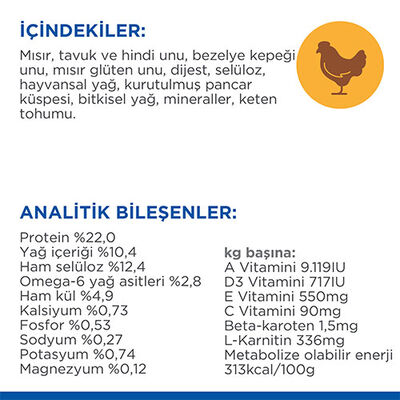 İÇİNDEKİLER:

Mısır, tavuk ve hindi unu, bezelye kepeği unu, mısır glüten unu, dijest, selüloz, hayvansal yağ, kurutulmuş pancar küspesi, bitkisel yağ, mineraller, keten tohumu.

ANALİTİK BİLEŞENLER:

Protein %22,0
Yağ içeriği %10,4
Ham selüloz %12,4
Omega-6 yağ asitleri %2,8
Ham kül %4,9
Kalsiyum %0,73
Fosfor %0,53
Sodyum %0,27
Potasyum %0,74
Magnezyum %0,12

kg başına:
A Vitamini 9.119IU
D3 Vitamini 717IU
E Vitamini 550mg
C Vitamini 90mg
Beta-karoten 1,5mg
L-Karnitin 336mg
Metabolize olabilir enerji 313kcal/100g